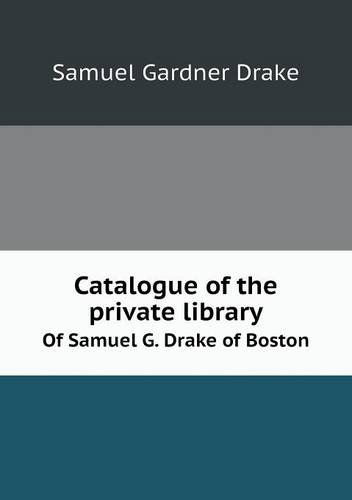 Samuel Gardner Drake

Catalogue of the private library
Of Samuel G. Drake of Boston